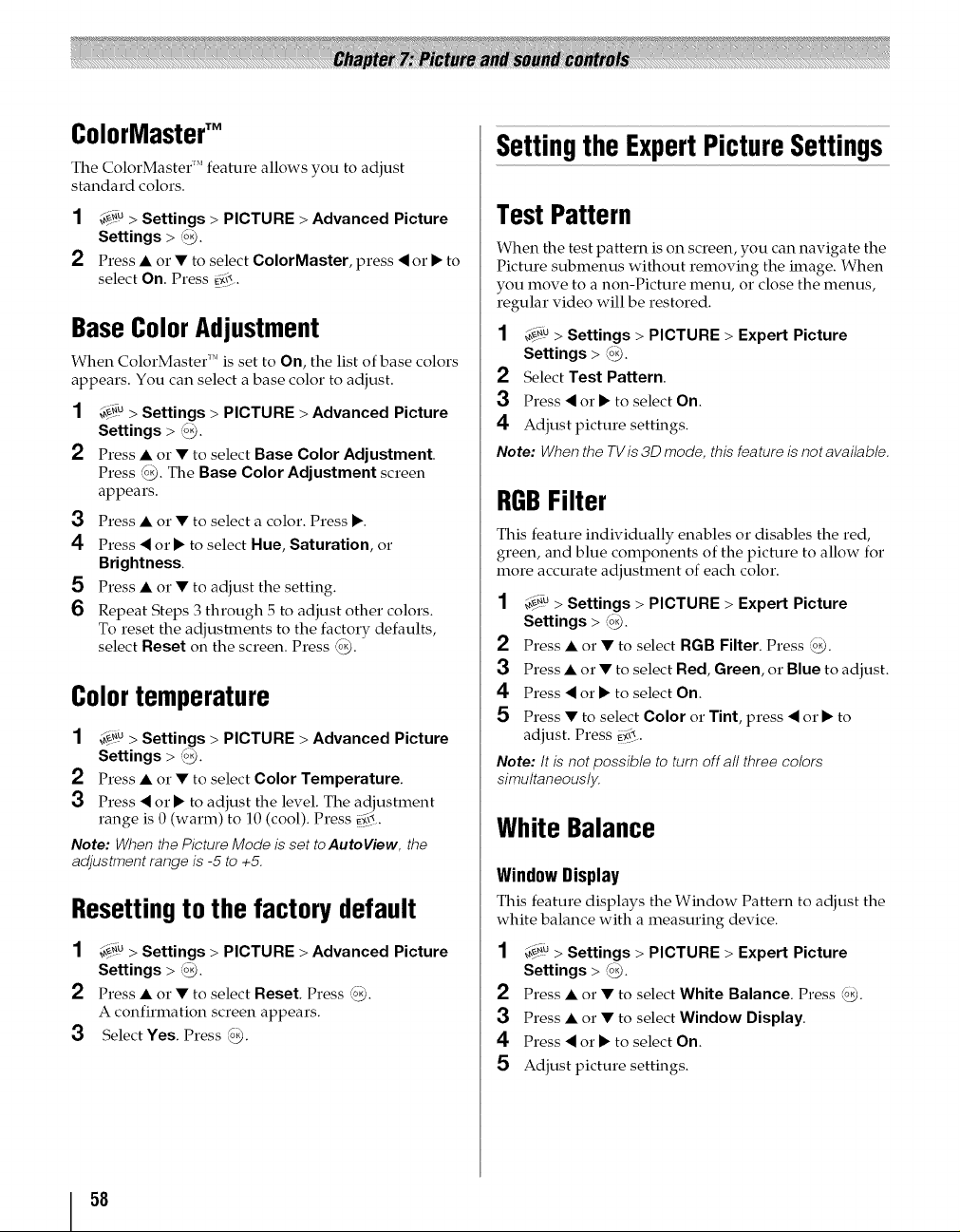 Chapter 7: Picture and sound controls

ColorMaster™

The ColorMaster™ feature allows you to adjust standard colors.

1 MENU > Settings > PICTURE > Advanced Picture Settings > OK.
2 Press ▲ or ▼ to select ColorMaster, press ◀ or ▶ to select On. Press EXIT.

Base Color Adjustment

When ColorMaster™ is set to On, the list of base colors appears. You can select a base color to adjust.

1 MENU > Settings > PICTURE > Advanced Picture Settings > OK.
2 Press ▲ or ▼ to select Base Color Adjustment. Press OK. The Base Color Adjustment screen appears.
3 Press ▲ or ▼ to select a color. Press ▶.
4 Press ◀ or ▶ to select Hue, Saturation, or Brightness.
5 Press ▲ or ▼ to adjust the setting.
6 Repeat Steps 3 through 5 to adjust other colors. To reset the adjustments to the factory defaults, select Reset on the screen. Press OK.

Color temperature

1 MENU > Settings > PICTURE > Advanced Picture Settings > OK.
2 Press ▲ or ▼ to select Color Temperature.
3 Press ◀ or ▶ to adjust the level. The adjustment range is 0 (warm) to 10 (cool). Press EXIT.

Note: When the Picture Mode is set to AutoView, the adjustment range is -5 to +5.

Resetting to the factory default

1 MENU > Settings > PICTURE > Advanced Picture Settings > OK.
2 Press ▲ or ▼ to select Reset. Press OK. A confirmation screen appears.
3 Select Yes. Press OK.

Setting the Expert Picture Settings

Test Pattern

When the test pattern is on screen, you can navigate the Picture submenus without removing the image. When you move to a non-Picture menu, or close the menus, regular video will be restored.

1 MENU > Settings > PICTURE > Expert Picture Settings > OK.
2 Select Test Pattern.
3 Press ◀ or ▶ to select On.
4 Adjust picture settings.

Note: When the TV is 3D mode, this feature is not available.

RGB Filter

This feature individually enables or disables the red, green, and blue components of the picture to allow for more accurate adjustment of each color.

1 MENU > Settings > PICTURE > Expert Picture Settings > OK.
2 Press ▲ or ▼ to select RGB Filter. Press OK.
3 Press ▲ or ▼ to select Red, Green, or Blue to adjust.
4 Press ◀ or ▶ to select On.
5 Press ▼ to select Color or Tint, press ◀ or ▶ to adjust. Press EXIT.

Note: It is not possible to turn off all three colors simultaneously.

White Balance

Window Display

This feature displays the Window Pattern to adjust the white balance with a measuring device.

1 MENU > Settings > PICTURE > Expert Picture Settings > OK.
2 Press ▲ or ▼ to select White Balance. Press OK.
3 Press ▲ or ▼ to select Window Display.
4 Press ◀ or ▶ to select On.
5 Adjust picture settings.

58